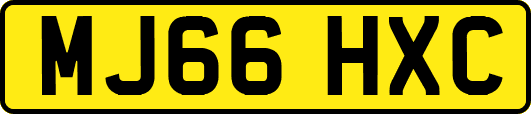 MJ66 HXC